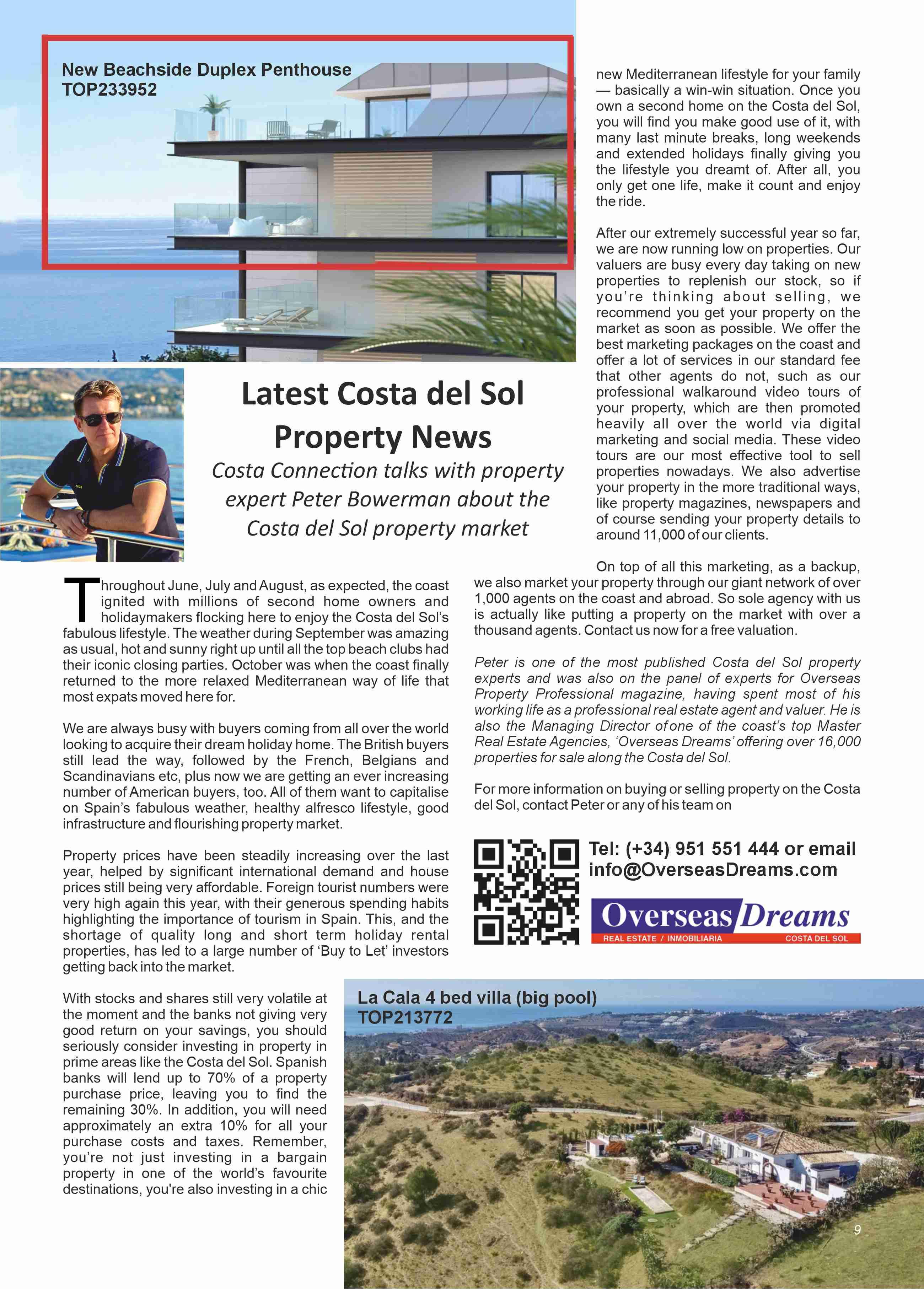 New Beachside Duplex Penthouse
TOP233952

Latest Costa del Sol Property News

Costa Connection talks with property expert Peter Bowerman about the Costa del Sol property market

Throughout June, July and August, as expected, the coast ignited with millions of second home owners and holidaymakers flocking here to enjoy the Costa del Sol's fabulous lifestyle. The weather during September was amazing as usual, hot and sunny right up until all the top beach clubs had their iconic closing parties. October was when the coast finally returned to the more relaxed Mediterranean way of life that most expats moved here for.

We are always busy with buyers coming from all over the world looking to acquire their dream holiday home. The British buyers still lead the way, followed by the French, Belgians and Scandinavians etc, plus now we are getting an ever increasing number of American buyers, too. All of them want to capitalise on Spain's fabulous weather, healthy alfresco lifestyle, good infrastructure and flourishing property market.

Property prices have been steadily increasing over the last year, helped by significant international demand and house prices still being very affordable. Foreign tourist numbers were very high again this year, with their generous spending habits highlighting the importance of tourism in Spain. This, and the shortage of quality long and short term holiday rental properties, has led to a large number of 'Buy to Let' investors getting back into the market.

With stocks and shares still very volatile at the moment and the banks not giving very good return on your savings, you should seriously consider investing in property in prime areas like the Costa del Sol. Spanish banks will lend up to 70% of a property purchase price, leaving you to find the remaining 30%. In addition, you will need approximately an extra 10% for all your purchase costs and taxes. Remember, you're not just investing in a bargain property in one of the world's favourite destinations, you're also investing in a chic new Mediterranean lifestyle for your family — basically a win-win situation. Once you own a second home on the Costa del Sol, you will find you make good use of it, with many last minute breaks, long weekends and extended holidays finally giving you the lifestyle you dreamt of. After all, you only get one life, make it count and enjoy the ride.

After our extremely successful year so far, we are now running low on properties. Our valuers are busy every day taking on new properties to replenish our stock, so if you're thinking about selling, we recommend you get your property on the market as soon as possible. We offer the best marketing packages on the coast and offer a lot of services in our standard fee that other agents do not, such as our professional walkaround video tours of your property, which are then promoted heavily all over the world via digital marketing and social media. These video tours are our most effective tool to sell properties nowadays. We also advertise your property in the more traditional ways, like property magazines, newspapers and of course sending your property details to around 11,000 of our clients.

On top of all this marketing, as a backup, we also market your property through our giant network of over 1,000 agents on the coast and abroad. So sole agency with us is actually like putting a property on the market with over a thousand agents. Contact us now for a free valuation.

Peter is one of the most published Costa del Sol property experts and was also on the panel of experts for Overseas Property Professional magazine, having spent most of his working life as a professional real estate agent and valuer. He is also the Managing Director of one of the coast's top Master Real Estate Agencies, 'Overseas Dreams' offering over 16,000 properties for sale along the Costa del Sol.

For more information on buying or selling property on the Costa del Sol, contact Peter or any of his team on

Tel: (+34) 951 551 444 or email info@OverseasDreams.com

Overseas Dreams
REAL ESTATE / INMOBILIARIA COSTA DEL SOL

La Cala 4 bed villa (big pool)
TOP213772

9